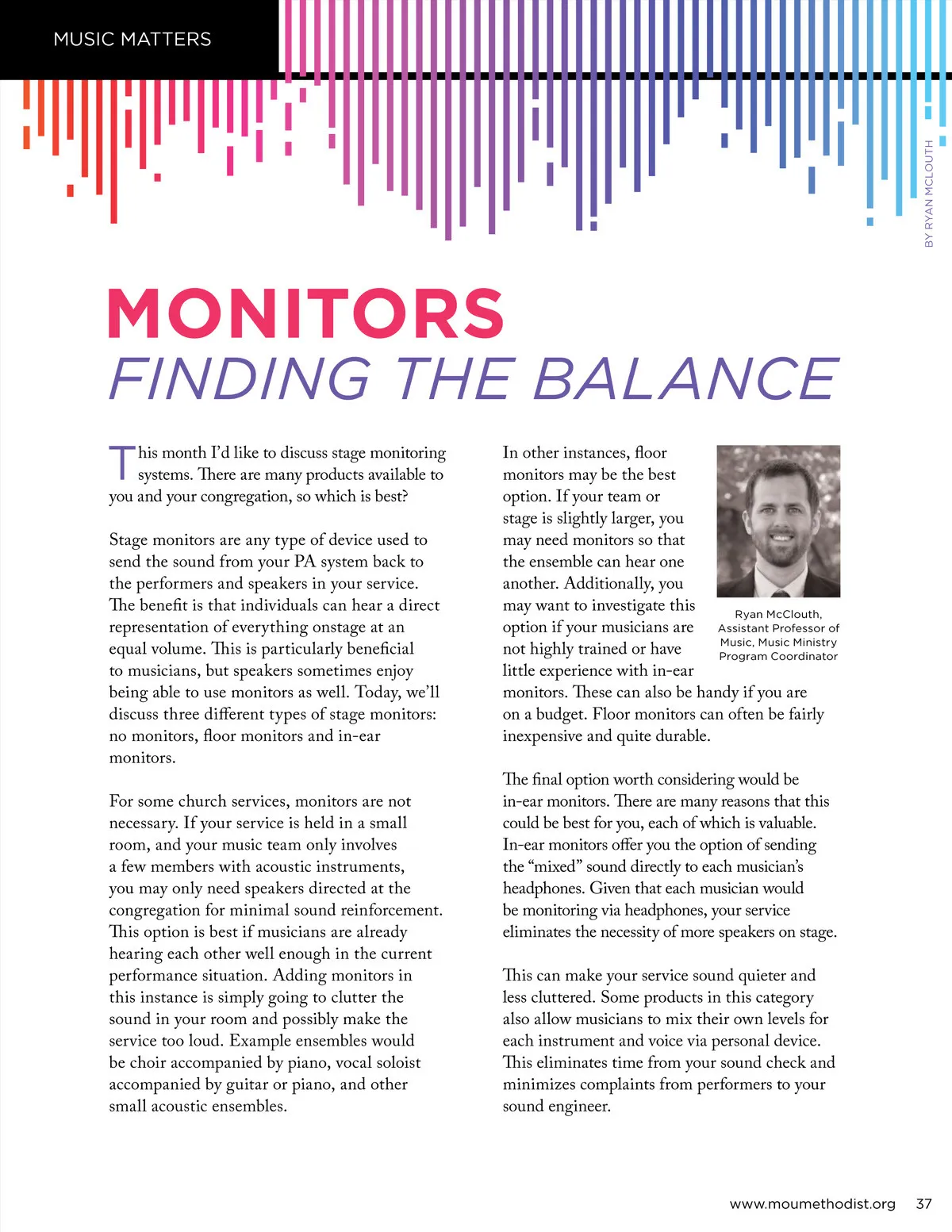 MUSIC MATTERS

BY RYAN MCLOUTH

MONITORS
FINDING THE BALANCE

This month I'd like to discuss stage monitoring systems. There are many products available to you and your congregation, so which is best?

Stage monitors are any type of device used to send the sound from your PA system back to the performers and speakers in your service. The benefit is that individuals can hear a direct representation of everything onstage at an equal volume. This is particularly beneficial to musicians, but speakers sometimes enjoy being able to use monitors as well. Today, we'll discuss three different types of stage monitors: no monitors, floor monitors and in-ear monitors.

For some church services, monitors are not necessary. If your service is held in a small room, and your music team only involves a few members with acoustic instruments, you may only need speakers directed at the congregation for minimal sound reinforcement. This option is best if musicians are already hearing each other well enough in the current performance situation. Adding monitors in this instance is simply going to clutter the sound in your room and possibly make the service too loud. Example ensembles would be choir accompanied by piano, vocal soloist accompanied by guitar or piano, and other small acoustic ensembles.

In other instances, floor monitors may be the best option. If your team or stage is slightly larger, you may need monitors so that the ensemble can hear one another. Additionally, you may want to investigate this option if your musicians are not highly trained or have little experience with in-ear monitors. These can also be handy if you are on a budget. Floor monitors can often be fairly inexpensive and quite durable.

Ryan McClouth, Assistant Professor of Music, Music Ministry Program Coordinator

The final option worth considering would be in-ear monitors. There are many reasons that this could be best for you, each of which is valuable. In-ear monitors offer you the option of sending the "mixed" sound directly to each musician's headphones. Given that each musician would be monitoring via headphones, your service eliminates the necessity of more speakers on stage.

This can make your service sound quieter and less cluttered. Some products in this category also allow musicians to mix their own levels for each instrument and voice via personal device. This eliminates time from your sound check and minimizes complaints from performers to your sound engineer.

www.moumethodist.org 37